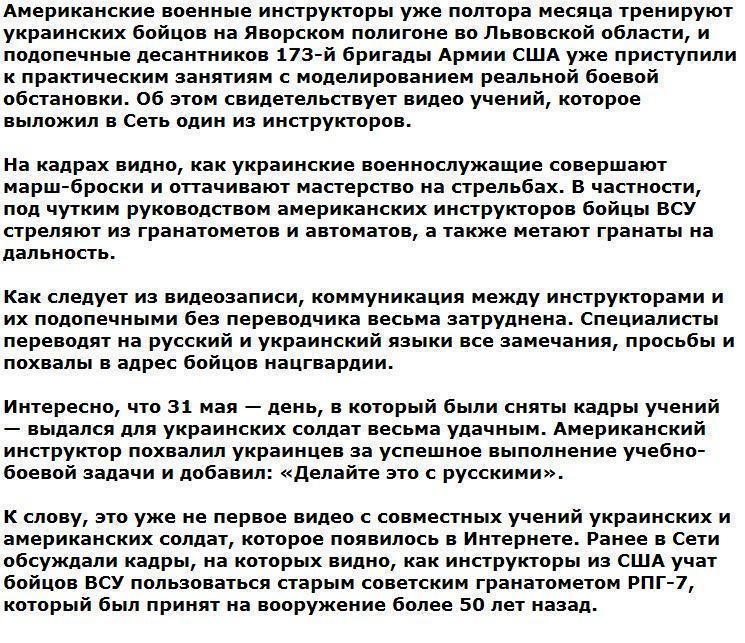 Американские военные инструкторы уже полтора месяца тренируют украинских бойцов на Яворском полигоне во Львовской области, и подопечные десантников 173-й бригады Армии США уже приступили к практическим занятиям с моделированием реальной боевой обстановки. Об этом свидетельствует видео учений, которое выложил в Сеть один из инструкторов.

На кадрах видно, как украинские военнослужащие совершают марш-броски и оттачивают мастерство на стрельбах. В частности, под чутким руководством американских инструкторов бойцы ВСУ стреляют из гранатометов и автоматов, а также метают гранаты на дальность.

Как следует из видеозаписи, коммуникация между инструкторами и их подопечными без переводчика весьма затруднена. Специалисты переводят на русский и украинский языки все замечания, просьбы и похвалы в адрес бойцов нацгвардии.

Интересно, что 31 мая — день, в который были сняты кадры учений — выдался для украинских солдат весьма удачным. Американский инструктор похвалил украинцев за успешное выполнение учебно-боевой задачи и добавил: «Делайте это с русскими».

К слову, это уже не первое видео с совместных учений украинских и американских солдат, которое появилось в Интернете. Ранее в Сети обсуждали кадры, на которых видно, как инструкторы из США учат бойцов ВСУ пользоваться старым советским гранатометом РПГ-7, который был принят на вооружение более 50 лет назад.